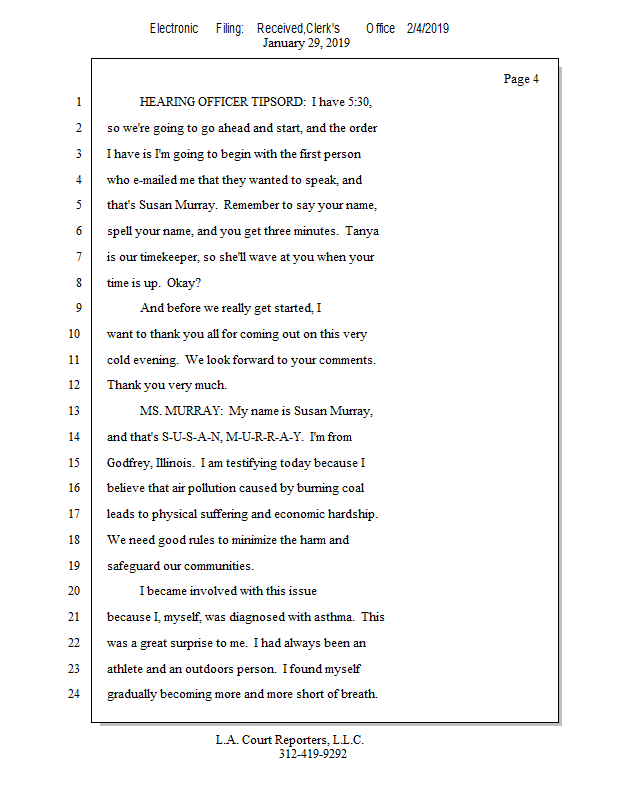 Electronic Filing: Received,Clerk's Office 2/4/2019
January 29, 2019

Page 4

1 HEARING OFFICER TIPSORD: I have 5:30,
2 so we're going to go ahead and start, and the order
3 I have is I'm going to begin with the first person
4 who e-mailed me that they wanted to speak, and
5 that's Susan Murray. Remember to say your name,
6 spell your name, and you get three minutes. Tanya
7 is our timekeeper, so she'll wave at you when your
8 time is up. Okay?
9 And before we really get started, I
10 want to thank you all for coming out on this very
11 cold evening. We look forward to your comments.
12 Thank you very much.
13 MS. MURRAY: My name is Susan Murray,
14 and that's S-U-S-A-N, M-U-R-R-A-Y. I'm from
15 Godfrey, Illinois. I am testifying today because I
16 believe that air pollution caused by burning coal
17 leads to physical suffering and economic hardship.
18 We need good rules to minimize the harm and
19 safeguard our communities.
20 I became involved with this issue
21 because I, myself, was diagnosed with asthma. This
22 was a great surprise to me. I had always been an
23 athlete and an outdoors person. I found myself
24 gradually becoming more and more short of breath.

L.A. Court Reporters, L.L.C.
312-419-9292